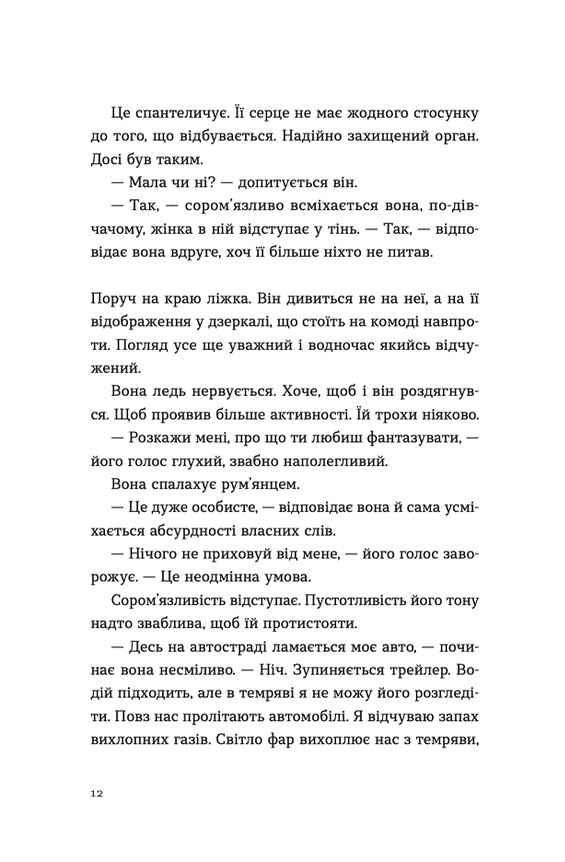 Це спантеличує. Її серце не має жодного стосунку до того, що відбувається. Надійно захищений орган. Досі був таким.

— Мала чи ні? — допитується він.

— Так, — сором'язливо всміхається вона, по-дівчачому, жінка в ній відступає у тінь. — Так, — відповідає вона вдруге, хоч її більше ніхто не питав.

Поруч на краю ліжка. Він дивиться не на неї, а на її відображення у дзеркалі, що стоїть на комоді навпроти. Погляд усе ще уважний і водночас якийсь відчужений.

Вона ледь нервується. Хоче, щоб і він роздягнувся. Щоб проявив більше активності. Їй трохи ніяково.

— Розкажи мені, про що ти любиш фантазувати, — його голос глухий, звабно наполегливий.

Вона спалахує рум'янцем.

— Це дуже особисте, — відповідає вона й сама усміхається абсурдності власних слів.

— Нічого не приховуй від мене, — його голос заворожує. — Це неодмінна умова.

Сором'язливість відступає. Пустотливість його тону надто зваблива, щоб їй протистояти.

— Десь на автостраді ламається моє авто, — починає вона несміливо. — Ніч. Зупиняється трейлер. Водій підходить, але в темряві я не можу його розгледіти. Повз нас пролітають автомобілі. Я відчуваю запах вихлопних газів. Світло фар вихоплює нас з темряви,

12